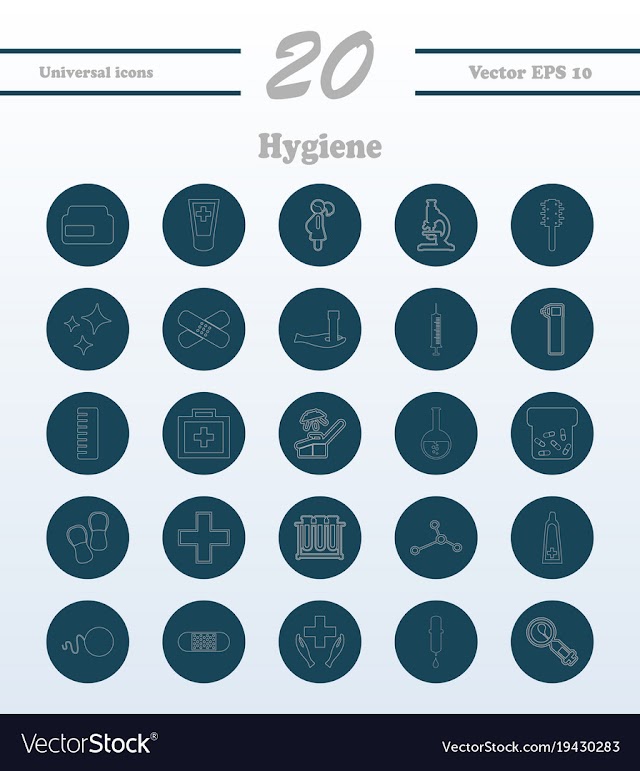 Universal icons

20

Vector EPS 10

Hygiene

VectorStock®

VectorStock.com/19430283